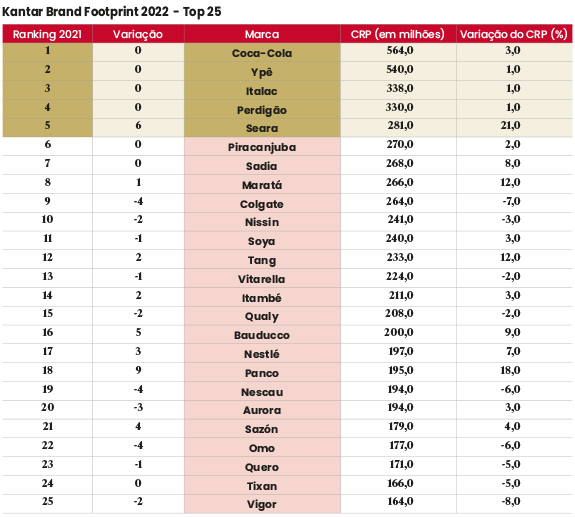 Kantar Brand Footprint 2022 - Top 25

| Ranking 2021 | Variação | Marca | CRP (em milhões) | Variação do CRP (%) |
|---|---|---|---|---|
| 1 | 0 | Coca-Cola | 564,0 | 3,0 |
| 2 | 0 | Ypê | 540,0 | 1,0 |
| 3 | 0 | Italac | 338,0 | 1,0 |
| 4 | 0 | Perdigão | 330,0 | 1,0 |
| 5 | 6 | Seara | 281,0 | 21,0 |
| 6 | 0 | Piracanjuba | 270,0 | 2,0 |
| 7 | 0 | Sadia | 268,0 | 8,0 |
| 8 | 1 | Maratá | 266,0 | 12,0 |
| 9 | -4 | Colgate | 264,0 | -7,0 |
| 10 | -2 | Nissin | 241,0 | -3,0 |
| 11 | -1 | Soya | 240,0 | 3,0 |
| 12 | 2 | Tang | 233,0 | 12,0 |
| 13 | -1 | Vitarella | 224,0 | -2,0 |
| 14 | 2 | Itambé | 211,0 | 3,0 |
| 15 | -2 | Qualy | 208,0 | -2,0 |
| 16 | 5 | Bauducco | 200,0 | 9,0 |
| 17 | 3 | Nestlé | 197,0 | 7,0 |
| 18 | 9 | Panco | 195,0 | 18,0 |
| 19 | -4 | Nescau | 194,0 | -6,0 |
| 20 | -3 | Aurora | 194,0 | 3,0 |
| 21 | 4 | Sazón | 179,0 | 4,0 |
| 22 | -4 | Omo | 177,0 | -6,0 |
| 23 | -1 | Quero | 171,0 | -5,0 |
| 24 | 0 | Tixan | 166,0 | -5,0 |
| 25 | -2 | Vigor | 164,0 | -8,0 |